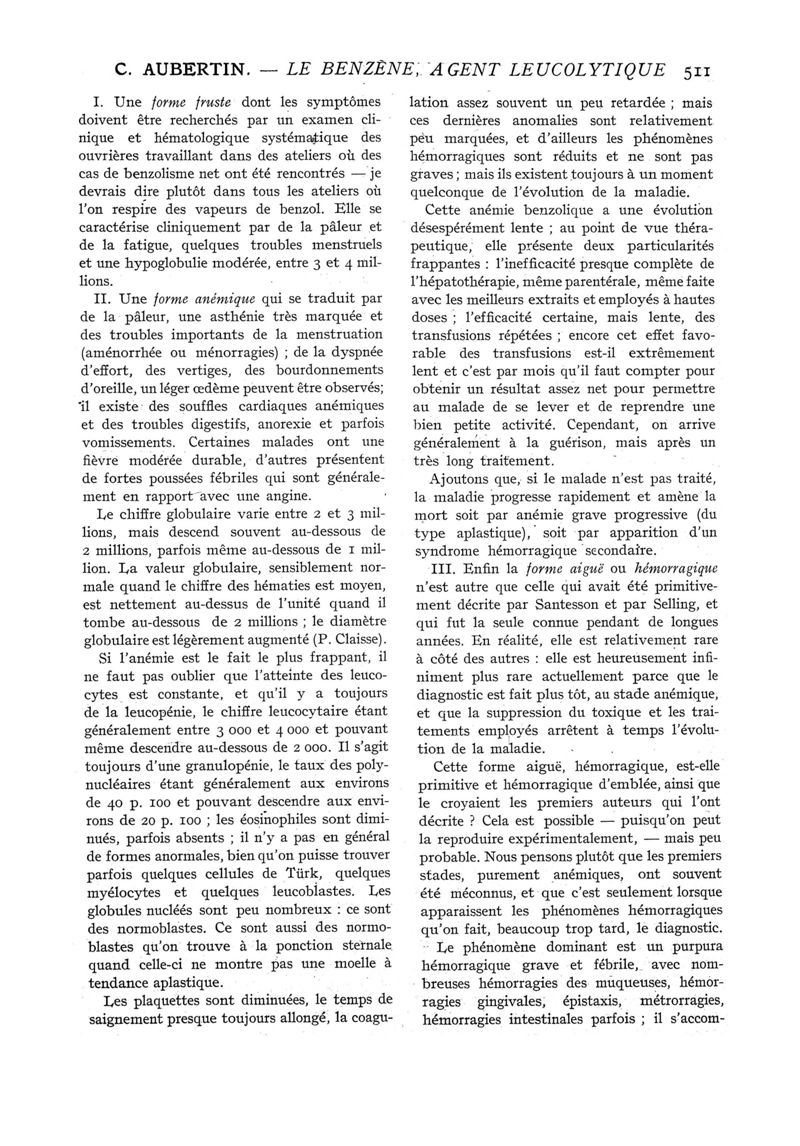 C. AUBERTIN. — LE BENZÈNE, AGENT LEUCOLYTIQUE 511

I. Une forme fruste dont les symptômes doivent être recherchés par un examen clinique et hématologique systématique des ouvrières travaillant dans des ateliers où des cas de benzolisme net ont été rencontrés — je devrais dire plutôt dans tous les ateliers où l'on respire des vapeurs de benzol. Elle se caractérise cliniquement par de la pâleur et de la fatigue, quelques troubles menstruels et une hypoglobulie modérée, entre 3 et 4 millions.

II. Une forme anémique qui se traduit par de la pâleur, une asthénie très marquée et des troubles importants de la menstruation (aménorrhée ou ménorragies) ; de la dyspnée d'effort, des vertiges, des bourdonnements d'oreille, un léger œdème peuvent être observés; il existe des souffles cardiaques anémiques et des troubles digestifs, anorexie et parfois vomissements. Certaines malades ont une fièvre modérée durable, d'autres présentent de fortes poussées fébriles qui sont généralement en rapport avec une angine.

Le chiffre globulaire varie entre 2 et 3 millions, mais descend souvent au-dessous de 2 millions, parfois même au-dessous de 1 million. La valeur globulaire, sensiblement normale quand le chiffre des hématies est moyen, est nettement au-dessus de l'unité quand il tombe au-dessous de 2 millions ; le diamètre globulaire est légèrement augmenté (P. Claisse).

Si l'anémie est le fait le plus frappant, il ne faut pas oublier que l'atteinte des leucocytes est constante, et qu'il y a toujours de la leucopénie, le chiffre leucocytaire étant généralement entre 3 000 et 4 000 et pouvant même descendre au-dessous de 2 000. Il s'agit toujours d'une granulopénie, le taux des polynucléaires étant généralement aux environs de 40 p. 100 et pouvant descendre aux environs de 20 p. 100 ; les éosinophiles sont diminués, parfois absents ; il n'y a pas en général de formes anormales, bien qu'on puisse trouver parfois quelques cellules de Türk, quelques myélocytes et quelques leucoblastes. Les globules nucléés sont peu nombreux : ce sont des normoblastes. Ce sont aussi des normoblastes qu'on trouve à la ponction sternale quand celle-ci ne montre pas une moelle à tendance aplastique.

Les plaquettes sont diminuées, le temps de saignement presque toujours allongé, la coagulation assez souvent un peu retardée ; mais ces dernières anomalies sont relativement peu marquées, et d'ailleurs les phénomènes hémorragiques sont réduits et ne sont pas graves ; mais ils existent toujours à un moment quelconque de l'évolution de la maladie.

Cette anémie benzolique a une évolution désespérément lente ; au point de vue thérapeutique, elle présente deux particularités frappantes : l'inefficacité presque complète de l'hépatothérapie, même parentérale, même faite avec les meilleurs extraits et employés à hautes doses ; l'efficacité certaine, mais lente, des transfusions répétées ; encore cet effet favorable des transfusions est-il extrêmement lent et c'est par mois qu'il faut compter pour obtenir un résultat assez net pour permettre au malade de se lever et de reprendre une bien petite activité. Cependant, on arrive généralement à la guérison, mais après un très long traitement.

Ajoutons que, si le malade n'est pas traité, la maladie progresse rapidement et amène la mort soit par anémie grave progressive (du type aplastique), soit par apparition d'un syndrome hémorragique secondaire.

III. Enfin la forme aiguë ou hémorragique n'est autre que celle qui avait été primitivement décrite par Santesson et par Selling, et qui fut la seule connue pendant de longues années. En réalité, elle est relativement rare à côté des autres : elle est heureusement infiniment plus rare actuellement parce que le diagnostic est fait plus tôt, au stade anémique, et que la suppression du toxique et les traitements employés arrêtent à temps l'évolution de la maladie.

Cette forme aiguë, hémorragique, est-elle primitive et hémorragique d'emblée, ainsi que le croyaient les premiers auteurs qui l'ont décrite ? Cela est possible — puisqu'on peut la reproduire expérimentalement, — mais peu probable. Nous pensons plutôt que les premiers stades, purement anémiques, ont souvent été méconnus, et que c'est seulement lorsque apparaissent les phénomènes hémorragiques qu'on fait, beaucoup trop tard, le diagnostic.

Le phénomène dominant est un purpura hémorragique grave et fébrile, avec nombreuses hémorragies des muqueuses, hémorragies gingivales, épistaxis, métrorragies, hémorragies intestinales parfois ; il s'accom-